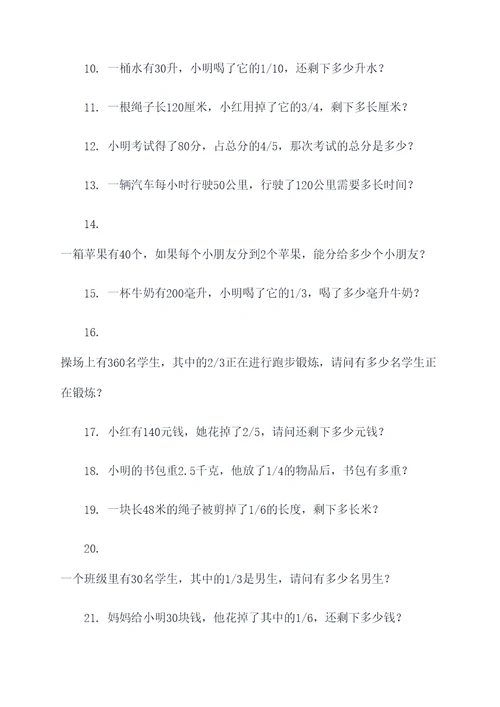 10. 一桶水有30升，小明喝了它的1/10，还剩下多少升水？

11. 一根绳子长120厘米，小红用掉了它的3/4，剩下多长厘米？

12. 小明考试得了80分，占总分的4/5，那次考试的总分是多少？

13. 一辆汽车每小时行驶50公里，行驶了120公里需要多长时间？

14.

一箱苹果有40个，如果每个小朋友分到2个苹果，能分给多少个小朋友？

15. 一杯牛奶有200毫升，小明喝了它的1/3，喝了多少毫升牛奶？

16.

操场上有360名学生，其中的2/3正在进行跑步锻炼，请问有多少名学生正在锻炼？

17. 小红有140元钱，她花掉了2/5，请问还剩下多少元钱？

18. 小明的书包重2.5千克，他放了1/4的物品后，书包有多重？

19. 一块长48米的绳子被剪掉了1/6的长度，剩下多长米？

20.

一个班级里有30名学生，其中的1/3是男生，请问有多少名男生？

21. 妈妈给小明30块钱，他花掉了其中的1/6，还剩下多少钱？